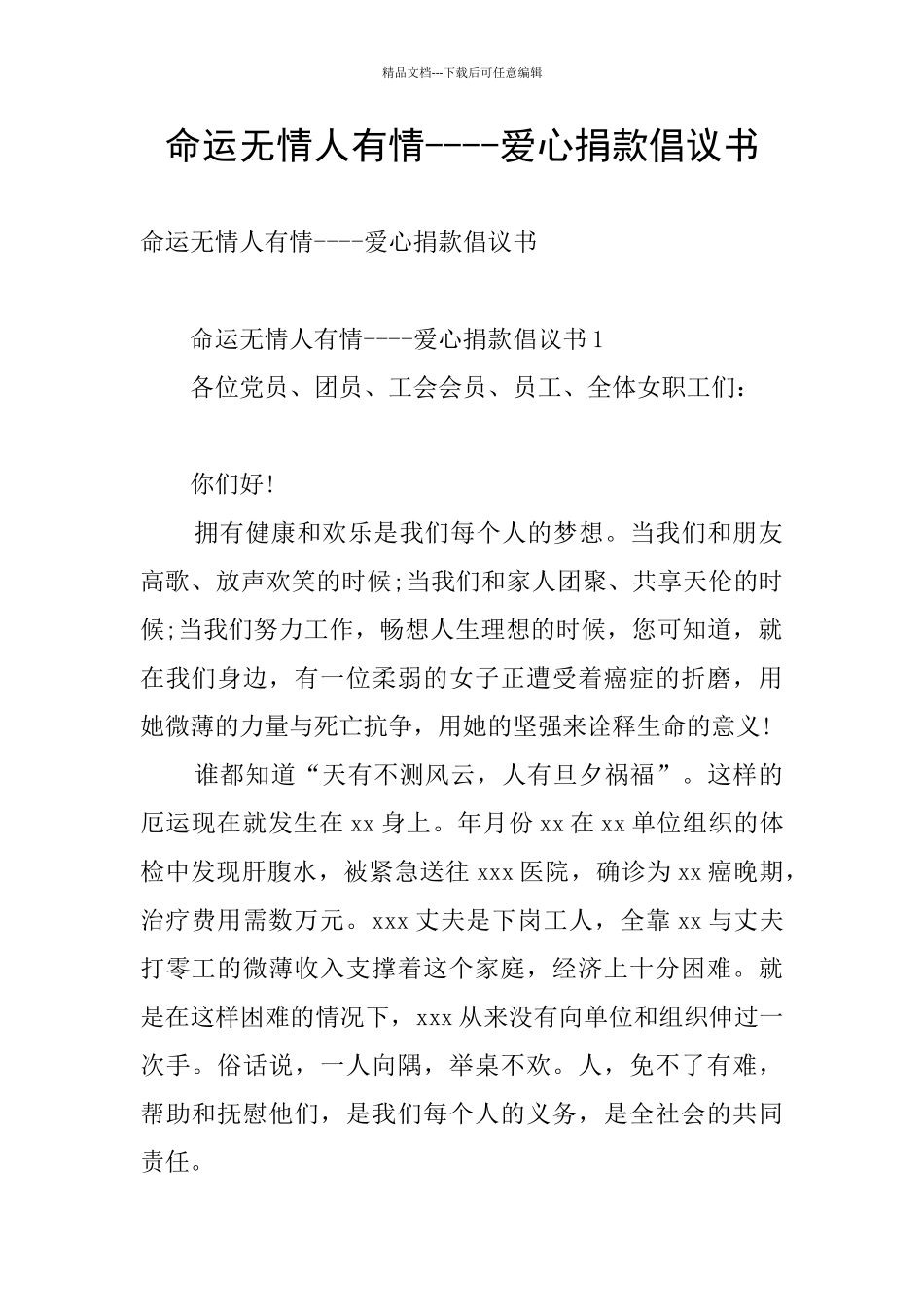 精品文档---下载后可任意编辑

命运无情人有情----爱心捐款倡议书

命运无情人有情----爱心捐款倡议书

命运无情人有情----爱心捐款倡议书 1

各位党员、团员、工会会员、员工、全体女职工们：

你们好!

拥有健康和欢乐是我们每个人的梦想。当我们和朋友高歌、放声欢笑的时候;当我们和家人团聚、共享天伦的时候;当我们努力工作，畅想人生理想的时候，您可知道，就在我们身边，有一位柔弱的女子正遭受着癌症的折磨，用她微薄的力量与死亡抗争，用她的坚强来诠释生命的意义!

谁都知道“天有不测风云，人有旦夕祸福”。这样的厄运现在就发生在 xx 身上。年月份 xx 在 xx 单位组织的体检中发现肝腹水，被紧急送往 xxx 医院，确诊为 xx 癌晚期，治疗费用需数万元。xxx 丈夫是下岗工人，全靠 xx 与丈夫打零工的微薄收入支撑着这个家庭，经济上十分困难。就是在这样困难的情况下，xxx 从来没有向单位和组织伸过一次手。俗话说，一人向隅，举桌不欢。人，免不了有难，帮助和抚慰他们，是我们每个人的义务，是全社会的共同责任。